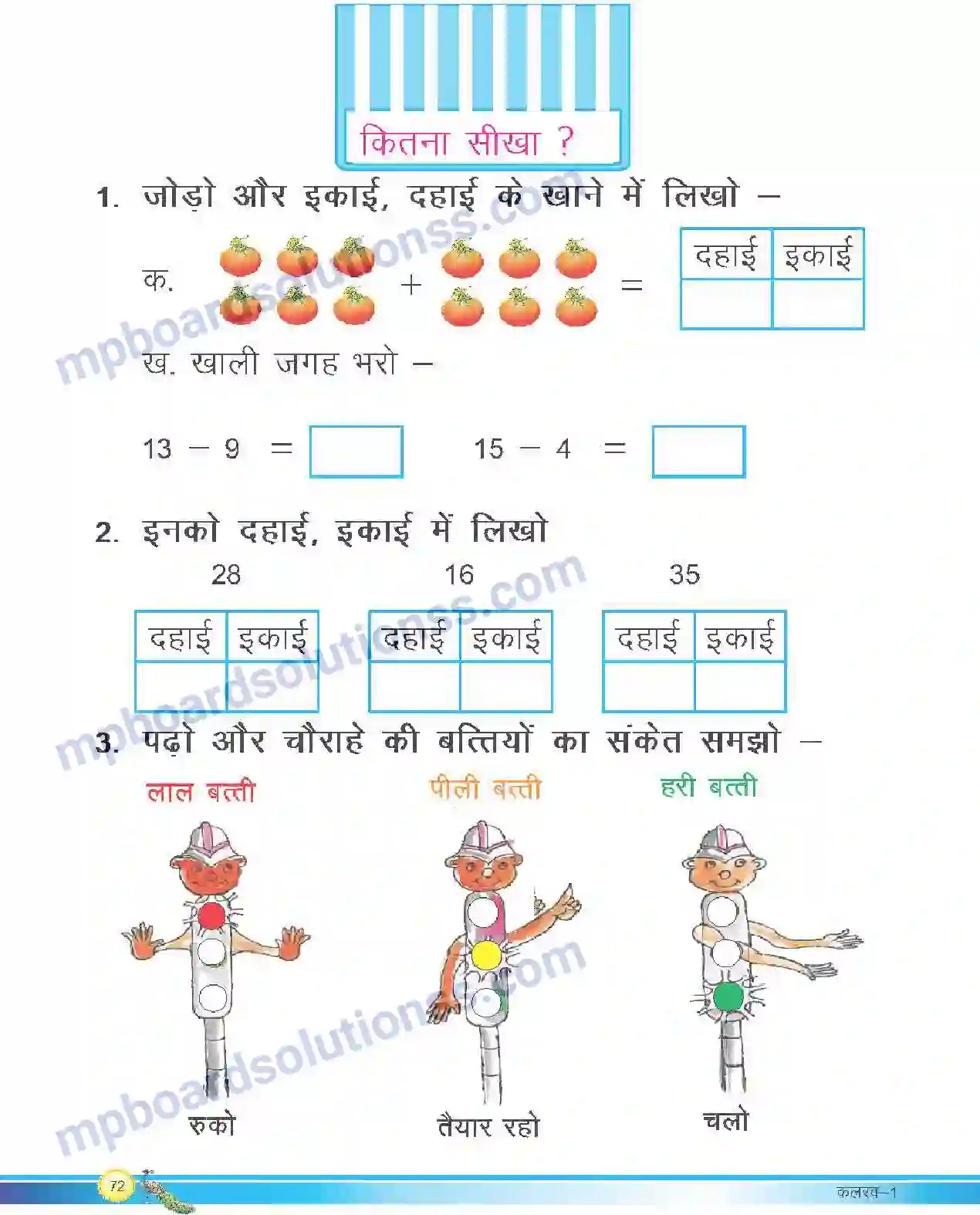 कितना सीखा ?

1. जोड़ो और इकाई, दहाई के खाने में लिखो –

क. + =

| दहाई | इकाई |
|---|---|
| | |

ख. खाली जगह भरो –

$13 - 9 =$ $15 - 4 =$

2. इनको दहाई, इकाई में लिखो

28

| दहाई | इकाई |
|---|---|
| | |

16

| दहाई | इकाई |
|---|---|
| | |

35

| दहाई | इकाई |
|---|---|
| | |

3. पढ़ो और चौराहे की बत्तियों का संकेत समझो –

लाल बत्ती

पीली बत्ती

हरी बत्ती

रुको

तैयार रहो

चलो

mpboardsolutionss.com

72

कलरव–1